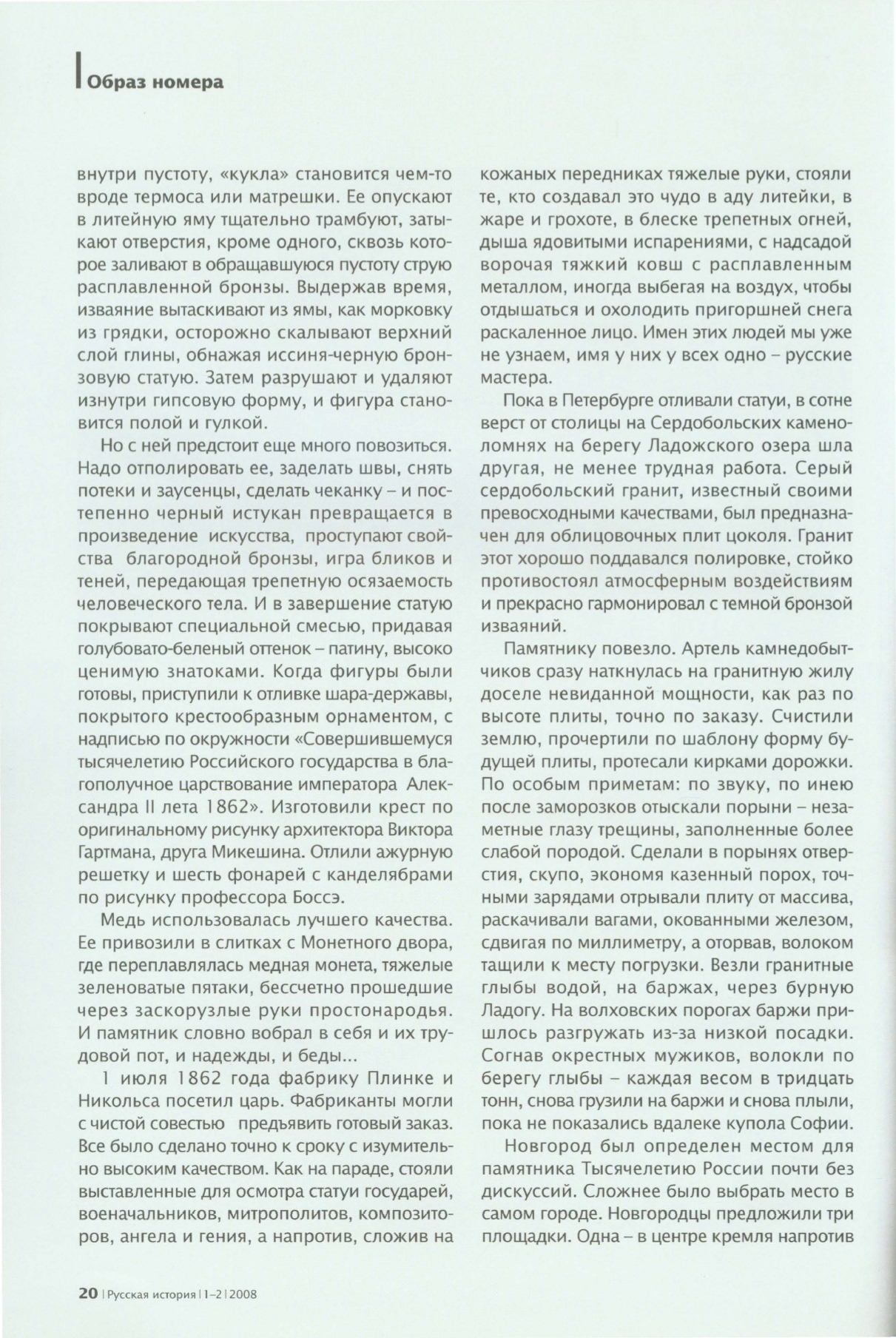 Образ номера

внутри пустоту, «кукла» становится чем-то вроде термоса или матрешки. Ее опускают в литейную яму тщательно трамбуют, затыкают отверстия, кроме одного, сквозь которое заливают в обращавшуюся пустоту струю расплавленной бронзы. Выдержав время, изваяние вытаскивают из ямы, как морковку из грядки, осторожно скалывают верхний слой глины, обнажая иссиня-черную бронзовую статую. Затем разрушают и удаляют изнутри гипсовую форму, и фигура становится полой и гулкой.

Но с ней предстоит еще много повозиться. Надо отполировать ее, заделать швы, снять потеки и заусенцы, сделать чеканку – и постепенно черный истукан превращается в произведение искусства, проступают свойства благородной бронзы, игра бликов и теней, передающая трепетную осязаемость человеческого тела. И в завершение статую покрывают специальной смесью, придавая голубовато-беленый оттенок – патину, высоко ценимую знатоками. Когда фигуры были готовы, приступили к отливке шара-державы, покрытого крестообразным орнаментом, с надписью по окружности «Совершившемуся тысячелетию Российского государства в благополучное царствование императора Александра II лета 1862». Изготовили крест по оригинальному рисунку архитектора Виктора Гартмана, друга Микешина. Отлили ажурную решетку и шесть фонарей с канделябрами по рисунку профессора Боссэ.

Медь использовалась лучшего качества. Ее привозили в слитках с Монетного двора, где переплавлялась медная монета, тяжелые зеленоватые пятаки, бессчетно прошедшие через заскорузлые руки простонародья. И памятник словно вобрал в себя и их трудовой пот, и надежды, и беды...

1 июля 1862 года фабрику Плинке и Никольса посетил царь. Фабриканты могли с чистой совестью предъявить готовый заказ. Все было сделано точно к сроку с изумительно высоким качеством. Как на параде, стояли выставленные для осмотра статуи государей, военачальников, митрополитов, композиторов, ангела и гения, а напротив, сложив на кожаных передниках тяжелые руки, стояли те, кто создавал это чудо в аду литейки, в жаре и грохоте, в блеске трепетных огней, дыша ядовитыми испарениями, с надсадой ворочая тяжкий ковш с расплавленным металлом, иногда выбегая на воздух, чтобы отдышаться и охолодить пригоршней снега раскаленное лицо. Имен этих людей мы уже не узнаем, имя у них у всех одно – русские мастера.

Пока в Петербурге отливали статуи, в сотне верст от столицы на Сердобольских каменоломнях на берегу Ладожского озера шла другая, не менее трудная работа. Серый сердобольский гранит, известный своими превосходными качествами, был предназначен для облицовочных плит цоколя. Гранит этот хорошо поддавался полировке, стойко противостоял атмосферным воздействиям и прекрасно гармонировал с темной бронзой изваяний.

Памятнику повезло. Артель камнедобытчиков сразу наткнулась на гранитную жилу доселе невиданной мощности, как раз по высоте плиты, точно по заказу. Счистили землю, прочертили по шаблону форму будущей плиты, протесали кирками дорожки. По особым приметам: по звуку, по инею после заморозков отыскали порыни – незаметные глазу трещины, заполненные более слабой породой. Сделали в порынях отверстия, скупо, экономя казенный порох, точными зарядами отрывали плиту от массива, раскачивали вагами, окованными железом, сдвигая по миллиметру, а оторвав, волоком тащили к месту погрузки. Везли гранитные глыбы водой, на баржах, через бурную Ладогу. На волховских порогах баржи пришлось разгружать из-за низкой посадки. Согнав окрестных мужиков, волокли по берегу глыбы – каждая весом в тридцать тонн, снова грузили на баржи и снова плыли, пока не показались вдалеке купола Софии.

Новгород был определен местом для памятника Тысячелетию России почти без дискуссий. Сложнее было выбрать место в самом городе. Новгородцы предложили три площадки. Одна – в центре кремля напротив

20 | Русская история | 1–2 | 2008